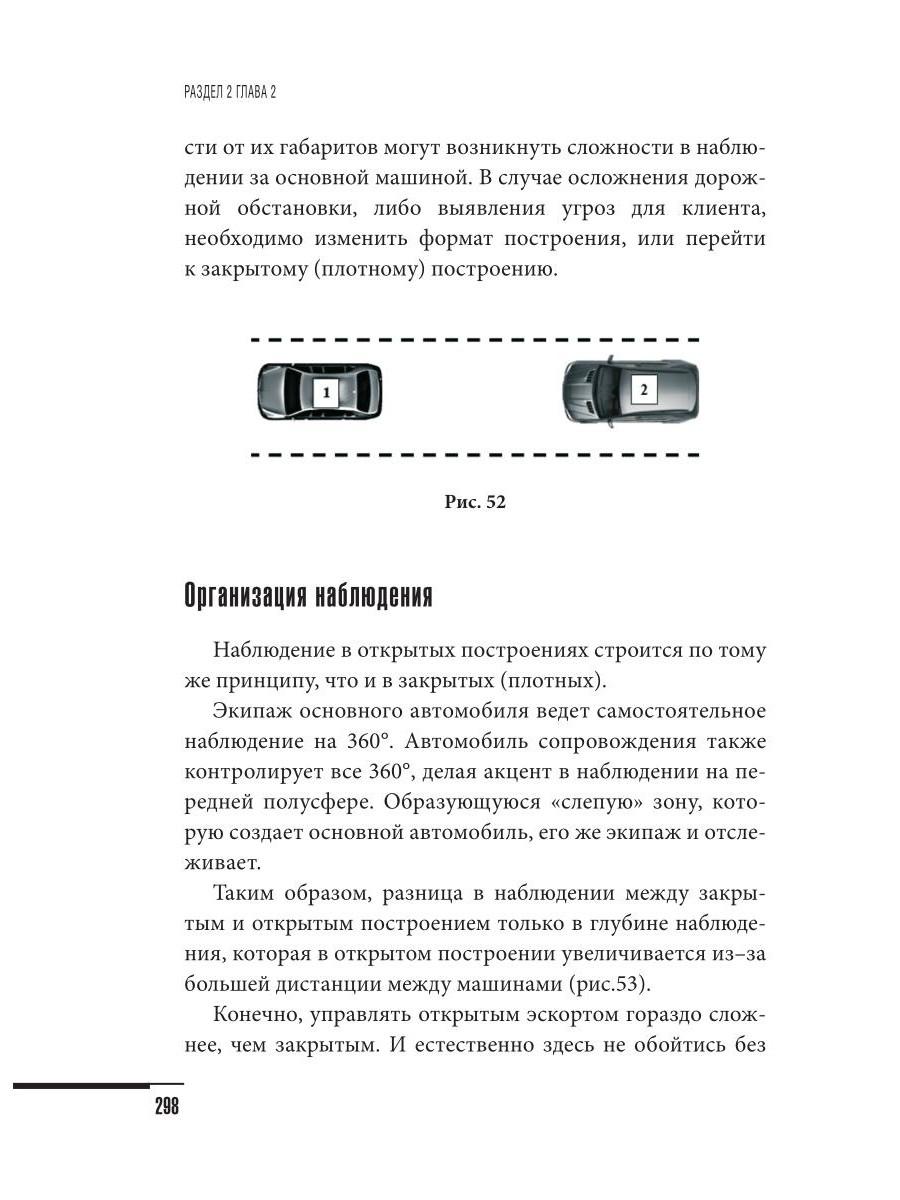 РАЗДЕЛ 2 ГЛАВА 2

сти от их габаритов могут возникнуть сложности в наблюдении за основной машиной. В случае осложнения дорожной обстановки, либо выявления угроз для клиента, необходимо изменить формат построения, или перейти к закрытому (плотному) построению.

1

2

Рис. 52

Организация наблюдения

Наблюдение в открытых построениях строится по тому же принципу, что и в закрытых (плотных).

Экипаж основного автомобиля ведет самостоятельное наблюдение на 360°. Автомобиль сопровождения также контролирует все 360°, делая акцент в наблюдении на передней полусфере. Образующуюся «слепую» зону, которую создает основной автомобиль, его же экипаж и отслеживает.

Таким образом, разница в наблюдении между закрытым и открытым построением только в глубине наблюдения, которая в открытом построении увеличивается из–за большей дистанции между машинами (рис.53).

Конечно, управлять открытым эскортом гораздо сложнее, чем закрытым. И естественно здесь не обойтись без

298